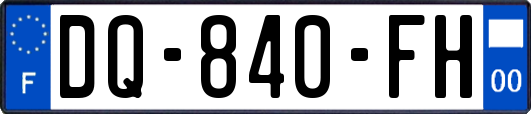 F
DQ-840-FH
00